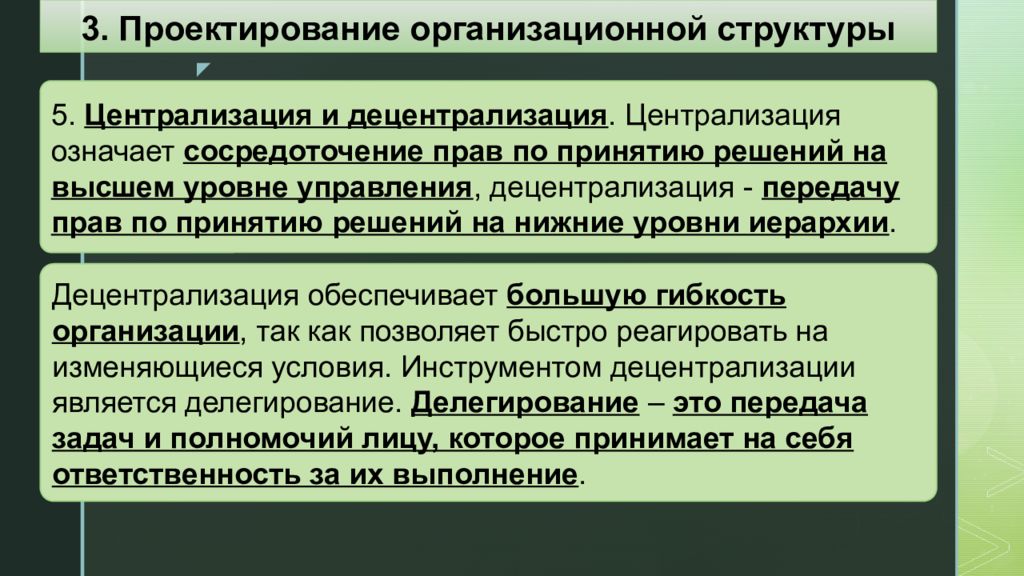 3. Проектирование организационной структуры

5. Централизация и децентрализация. Централизация означает сосредоточение прав по принятию решений на высшем уровне управления, децентрализация - передачу прав по принятию решений на нижние уровни иерархии.

Децентрализация обеспечивает большую гибкость организации, так как позволяет быстро реагировать на изменяющиеся условия. Инструментом децентрализации является делегирование. Делегирование – это передача задач и полномочий лицу, которое принимает на себя ответственность за их выполнение.